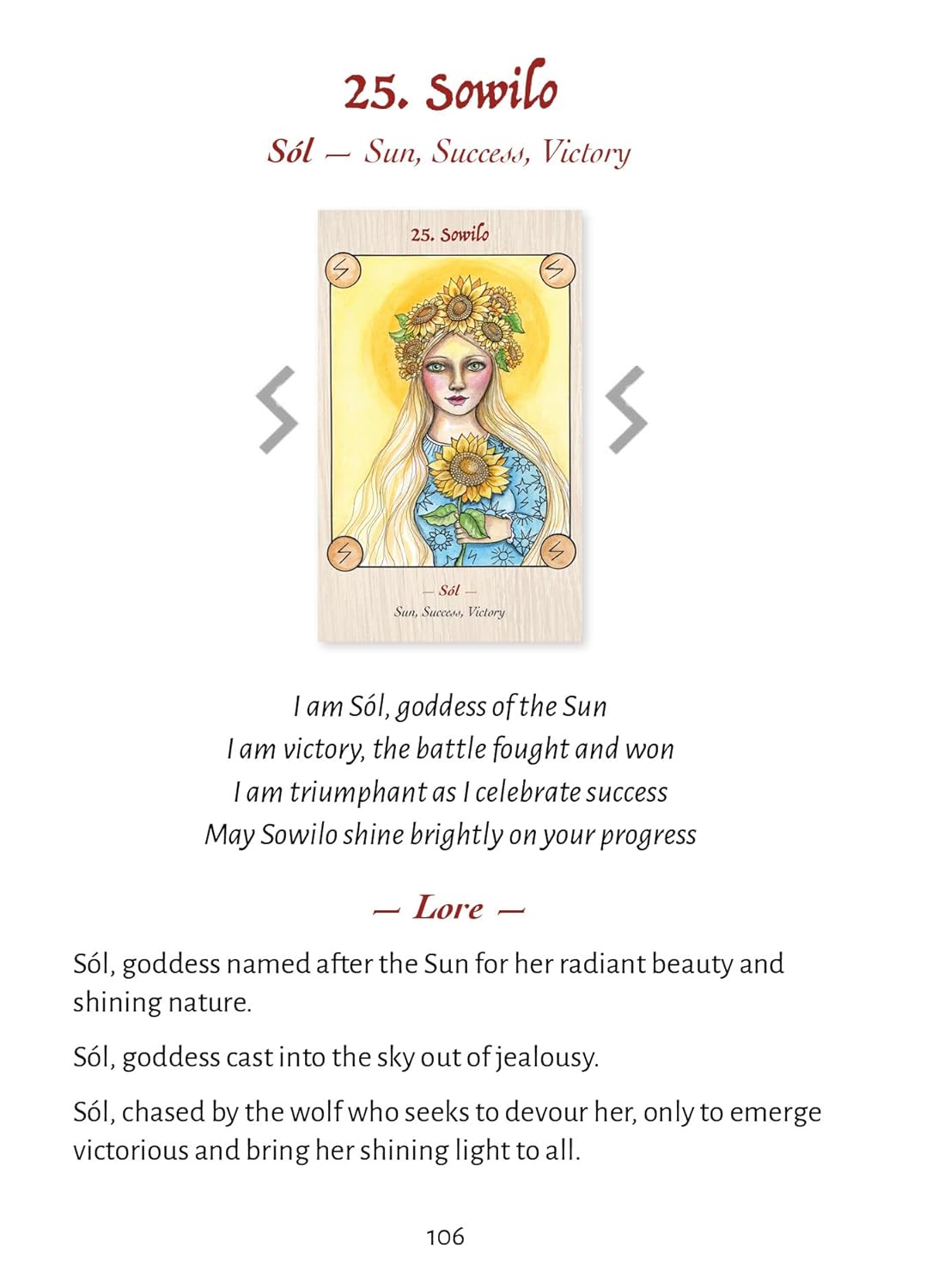 25. Sowilo

Sól — Sun, Success, Victory

25. Sowilo

— Sól —

Sun, Success, Victory

I am Sól, goddess of the Sun
I am victory, the battle fought and won
I am triumphant as I celebrate success
May Sowilo shine brightly on your progress

— Lore —

Sól, goddess named after the Sun for her radiant beauty and shining nature.

Sól, goddess cast into the sky out of jealousy.

Sól, chased by the wolf who seeks to devour her, only to emerge victorious and bring her shining light to all.

106